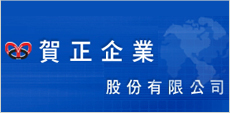 賀正企業

股份有限公司